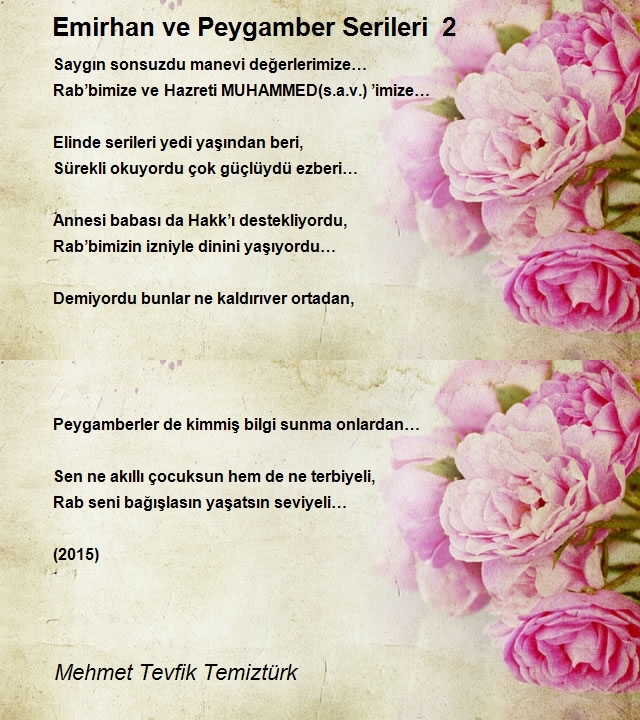 Emirhan ve Peygamber Serileri 2

Saygın sonsuzdu manevi değerlerimize…
Rab'bimize ve Hazreti MUHAMMED(s.a.v.) 'imize…

Elinde serileri yedi yaşından beri,
Sürekli okuyordu çok güçlüydü ezberi…

Annesi babası da Hakk'ı destekliyordu,
Rab'bimizin izniyle dinini yaşıyordu…

Demiyordu bunlar ne kaldırıver ortadan,

Peygamberler de kimmiş bilgi sunma onlardan…

Sen ne akıllı çocuksun hem de ne terbiyeli,
Rab seni bağışlasın yaşatsın seviyeli…

(2015)

Mehmet Tevfik Temiztürk